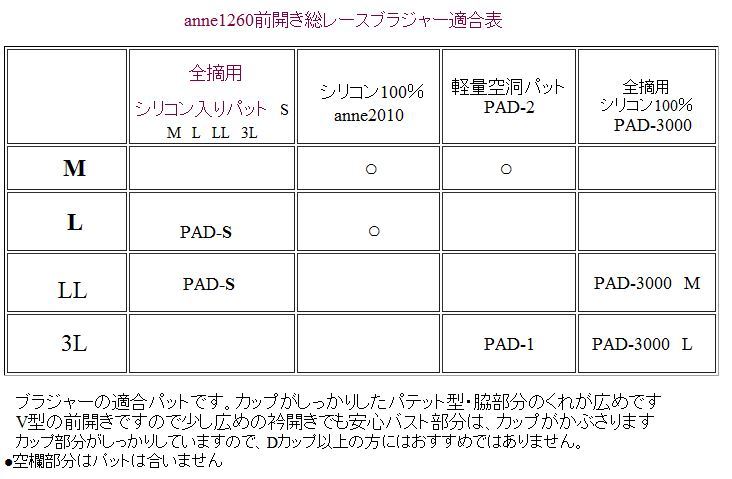 anne1260前開き総レースブラジャー適合表

| | 全摘用 シリコン入りパット S M L LL 3L | シリコン100% anne2010 | 軽量空洞パット PAD-2 | 全摘用 シリコン100% PAD-3000 |
|---|---|---|---|---|
| M | | ○ | ○ | |
| L | PAD-S | ○ | | |
| LL | PAD-S | | | PAD-3000 M |
| 3L | | | PAD-1 | PAD-3000 L |

ブラジャーの適合パットです。カップがしっかりしたパテット型・脇部分のくれが広めです
V型の前開きですので少し広めの衿開きでも安心バスト部分は、カップがかぶさります
カップ部分がしっかりしていますので、Dカップ以上の方にはおすすめではありません。
●空欄部分はパットは合いません